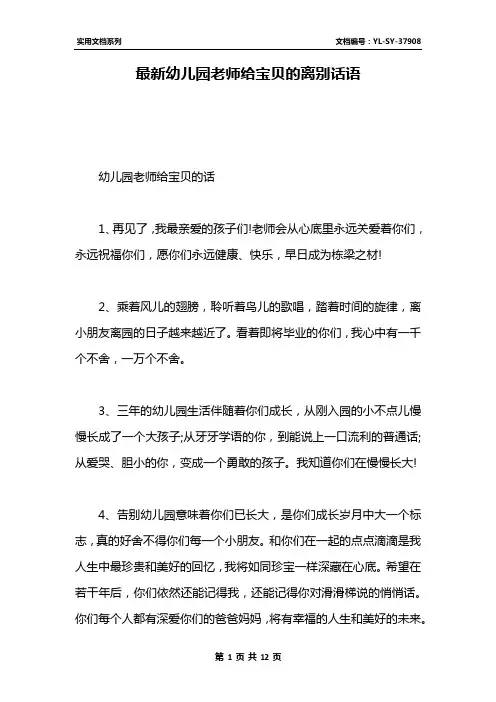 实用文档系列

文档编号：YL-SY-37908

最新幼儿园老师给宝贝的离别话语

幼儿园老师给宝贝的话

1、再见了，我最亲爱的孩子们!老师会从心底里永远关爱着你们，永远祝福你们，愿你们永远健康、快乐，早日成为栋梁之材!

2、乘着风儿的翅膀，聆听着鸟儿的歌唱，踏着时间的旋律，离小朋友离园的日子越来越近了。看着即将毕业的你们，我心中有一千个不舍，一万个不舍。

3、三年的幼儿园生活伴随着你们成长，从刚入园的小不点儿慢慢长成了一个大孩子;从牙牙学语的你，到能说上一口流利的普通话;从爱哭、胆小的你，变成一个勇敢的孩子。我知道你们在慢慢长大!

4、告别幼儿园意味着你们已长大，是你们成长岁月中大一个标志，真的好舍不得你们每一个小朋友。和你们在一起的点点滴滴是我人生中最珍贵和美好的回忆，我将如同珍宝一样深藏在心底。希望在若干年后，你们依然还能记得我，还能记得你对滑滑梯说的悄悄话。你们每个人都有深爱你们的爸爸妈妈，将有幸福的人生和美好的未来。

第 1 页 共 12 页